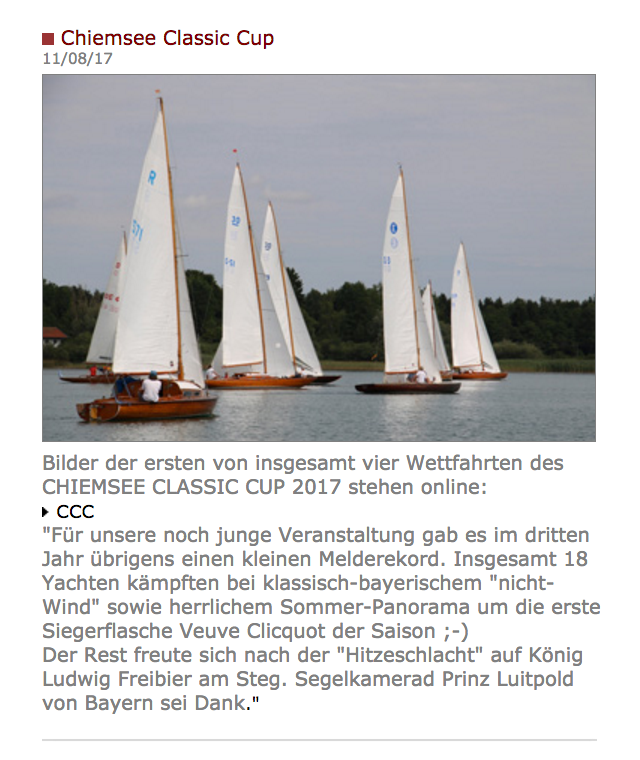 Chiemsee Classic Cup
11/08/17

Bilder der ersten von insgesamt vier Wettfahrten des CHIEMSEE CLASSIC CUP 2017 stehen online:
CCC
"Für unsere noch junge Veranstaltung gab es im dritten Jahr übrigens einen kleinen Melderekord. Insgesamt 18 Yachten kämpften bei klassisch-bayerischem "nicht-Wind" sowie herrlichem Sommer-Panorama um die erste Siegerflasche Veuve Clicquot der Saison ;-)
Der Rest freute sich nach der "Hitzeschlacht" auf König Ludwig Freibier am Steg. Segelkamerad Prinz Luitpold von Bayern sei Dank."